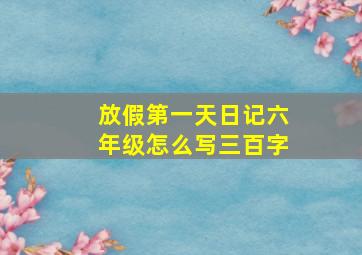 放假第一天日记六年级怎么写三百字